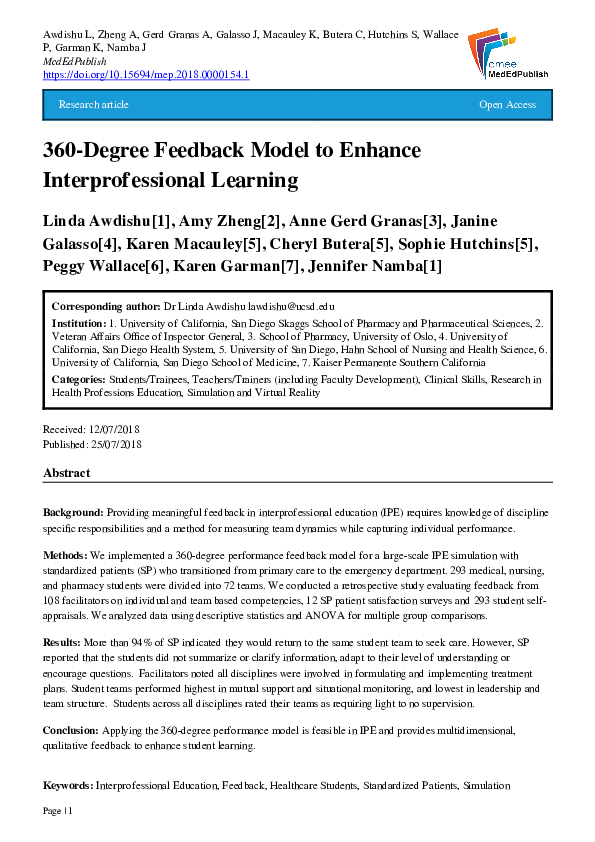 Awdishu L, Zheng A, Gerd Granas A, Galasso J, Macauley K, Butera C, Hutchins S, Wallace P, Garman K, Namba J
MedEdPublish
https://doi.org/10.15694/mep.2018.0000154.1

amee
MedEdPublish

Research article

Open Access

360-Degree Feedback Model to Enhance Interprofessional Learning

Linda Awdishu[1], Amy Zheng[2], Anne Gerd Granas[3], Janine Galasso[4], Karen Macauley[5], Cheryl Butera[5], Sophie Hutchins[5], Peggy Wallace[6], Karen Garman[7], Jennifer Namba[1]

Corresponding author: Dr Linda Awdishu lawdishu@ucsd.edu

Institution: 1. University of California, San Diego Skaggs School of Pharmacy and Pharmaceutical Sciences, 2. Veteran Affairs Office of Inspector General, 3. School of Pharmacy, University of Oslo, 4. University of California, San Diego Health System, 5. University of San Diego, Hahn School of Nursing and Health Science, 6. University of California, San Diego School of Medicine, 7. Kaiser Permanente Southern California

Categories: Students/Trainees, Teachers/Trainers (including Faculty Development), Clinical Skills, Research in Health Professions Education, Simulation and Virtual Reality

Received: 12/07/2018
Published: 25/07/2018

Abstract

Background: Providing meaningful feedback in interprofessional education (IPE) requires knowledge of discipline specific responsibilities and a method for measuring team dynamics while capturing individual performance.

Methods: We implemented a 360-degree performance feedback model for a large-scale IPE simulation with standardized patients (SP) who transitioned from primary care to the emergency department. 293 medical, nursing, and pharmacy students were divided into 72 teams. We conducted a retrospective study evaluating feedback from 108 facilitators on individual and team based competencies, 12 SP patient satisfaction surveys and 293 student self-appraisals. We analyzed data using descriptive statistics and ANOVA for multiple group comparisons.

Results: More than 94% of SP indicated they would return to the same student team to seek care. However, SP reported that the students did not summarize or clarify information, adapt to their level of understanding or encourage questions. Facilitators noted all disciplines were involved in formulating and implementing treatment plans. Student teams performed highest in mutual support and situational monitoring, and lowest in leadership and team structure. Students across all disciplines rated their teams as requiring light to no supervision.

Conclusion: Applying the 360-degree performance model is feasible in IPE and provides multidimensional, qualitative feedback to enhance student learning.

Keywords: Interprofessional Education, Feedback, Healthcare Students, Standardized Patients, Simulation

Page | 1